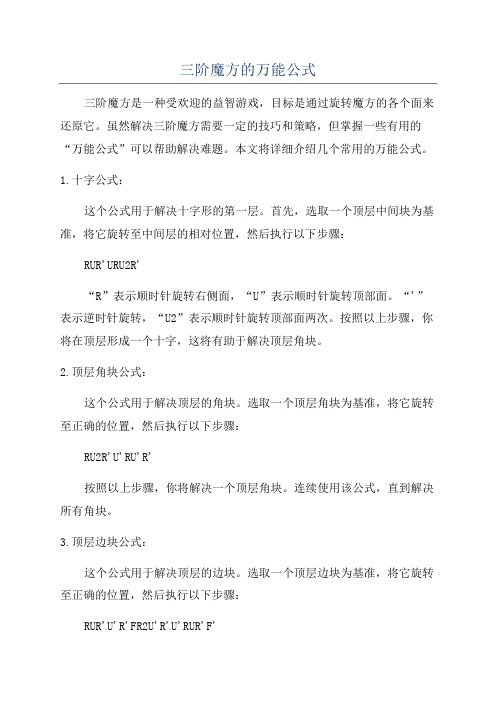 三阶魔方的万能公式

三阶魔方是一种受欢迎的益智游戏，目标是通过旋转魔方的各个面来还原它。虽然解决三阶魔方需要一定的技巧和策略，但掌握一些有用的“万能公式”可以帮助解决难题。本文将详细介绍几个常用的万能公式。

1.十字公式：

这个公式用于解决十字形的第一层。首先，选取一个顶层中间块为基准，将它旋转至中间层的相对位置，然后执行以下步骤：

RUR'URU2R'

“R”表示顺时针旋转右侧面，“U”表示顺时针旋转顶部面。“'”表示逆时针旋转，“U2”表示顺时针旋转顶部面两次。按照以上步骤，你将在顶层形成一个十字，这将有助于解决顶层角块。

2.顶层角块公式：

这个公式用于解决顶层的角块。选取一个顶层角块为基准，将它旋转至正确的位置，然后执行以下步骤：

RU2R'U'RU'R'

按照以上步骤，你将解决一个顶层角块。连续使用该公式，直到解决所有角块。

3.顶层边块公式：

这个公式用于解决顶层的边块。选取一个顶层边块为基准，将它旋转至正确的位置，然后执行以下步骤：

RUR'U'R'FR2U'R'U'RUR'F'